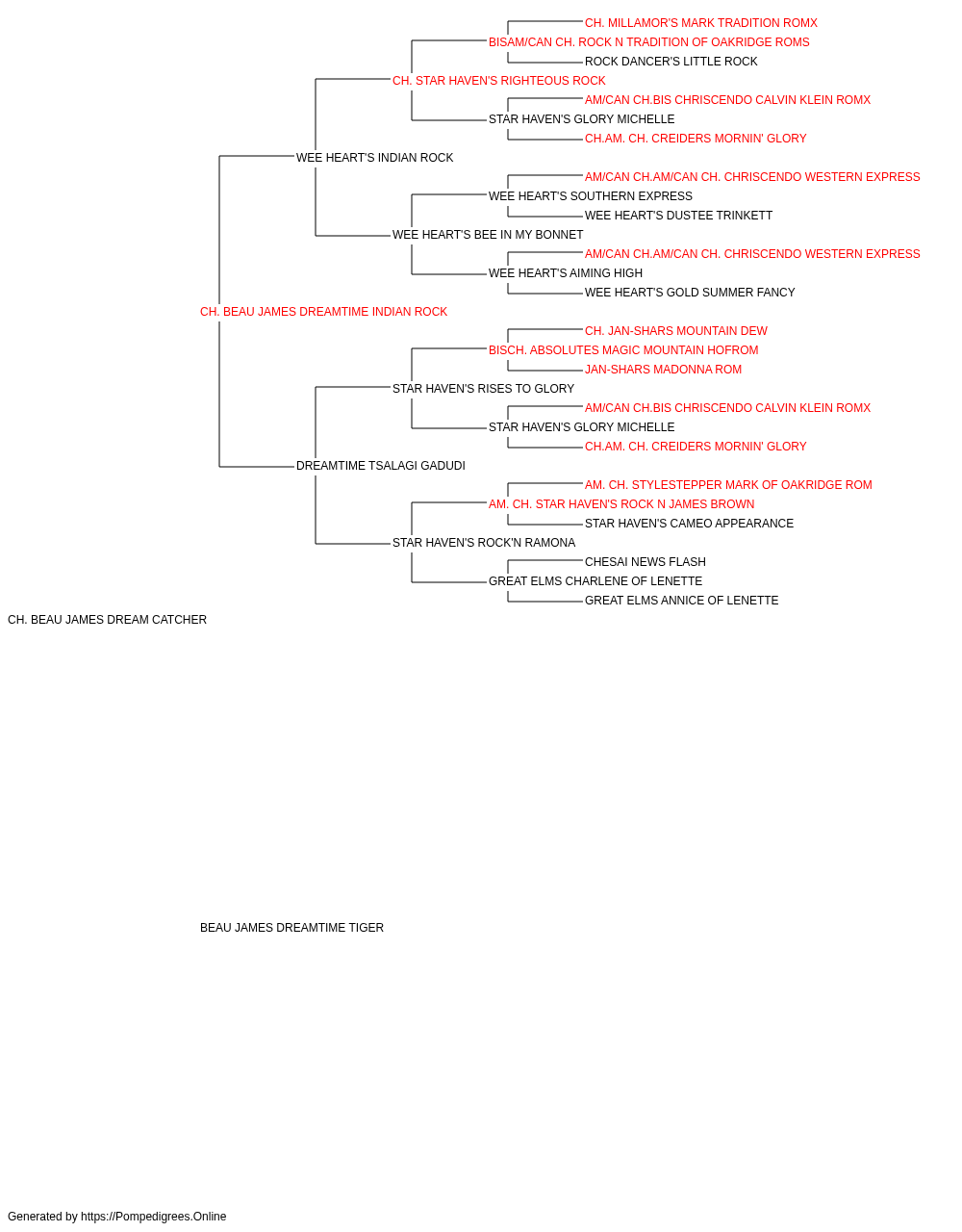 CH. MILLAMOR'S MARK TRADITION ROMX
BISAM/CAN CH. ROCK N TRADITION OF OAKRIDGE ROMS
ROCK DANCER'S LITTLE ROCK
CH. STAR HAVEN'S RIGHTEOUS ROCK
AM/CAN CH.BIS CHRISCENDO CALVIN KLEIN ROMX
STAR HAVEN'S GLORY MICHELLE
CH.AM. CH. CREIDERS MORNIN' GLORY
WEE HEART'S INDIAN ROCK
AM/CAN CH.AM/CAN CH. CHRISCENDO WESTERN EXPRESS
WEE HEART'S SOUTHERN EXPRESS
WEE HEART'S DUSTEE TRINKETT
WEE HEART'S BEE IN MY BONNET
AM/CAN CH.AM/CAN CH. CHRISCENDO WESTERN EXPRESS
WEE HEART'S AIMING HIGH
WEE HEART'S GOLD SUMMER FANCY
CH. BEAU JAMES DREAMTIME INDIAN ROCK
CH. JAN-SHARS MOUNTAIN DEW
BISCH. ABSOLUTES MAGIC MOUNTAIN HOFROM
JAN-SHARS MADONNA ROM
STAR HAVEN'S RISES TO GLORY
AM/CAN CH.BIS CHRISCENDO CALVIN KLEIN ROMX
STAR HAVEN'S GLORY MICHELLE
CH.AM. CH. CREIDERS MORNIN' GLORY
DREAMTIME TSALAGI GADUDI
AM. CH. STYLESTEPPER MARK OF OAKRIDGE ROM
AM. CH. STAR HAVEN'S ROCK N JAMES BROWN
STAR HAVEN'S CAMEO APPEARANCE
STAR HAVEN'S ROCK'N RAMONA
CHESAI NEWS FLASH
GREAT ELMS CHARLENE OF LENETTE
GREAT ELMS ANNICE OF LENETTE
CH. BEAU JAMES DREAM CATCHER

BEAU JAMES DREAMTIME TIGER

Generated by https://Pompedigrees.Online